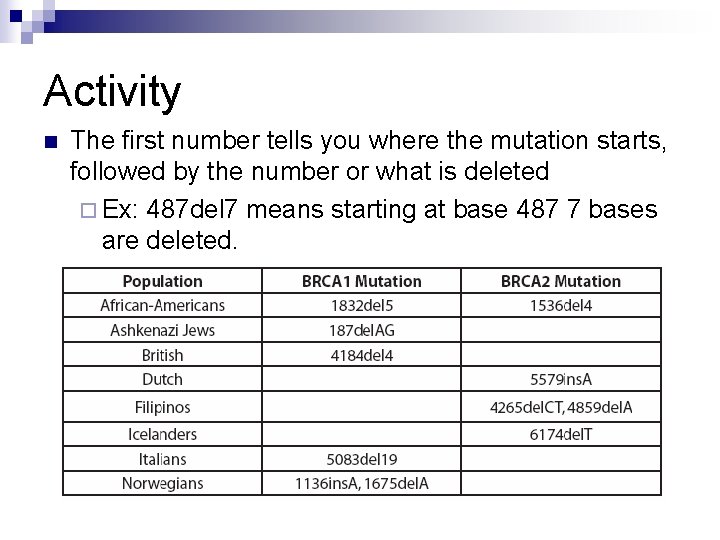 Activity

The first number tells you where the mutation starts, followed by the number or what is deleted

Ex: 487del7 means starting at base 487 7 bases are deleted.

| Population | BRCA1 Mutation | BRCA2 Mutation |
|---|---|---|
| African-Americans | 1832del5 | 1536del4 |
| Ashkenazi Jews | 187delAG | |
| British | 4184del4 | |
| Dutch | | 5579insA |
| Filipinos | | 4265delCT, 4859delA |
| Icelanders | | 6174delT |
| Italians | 5083del19 | |
| Norwegians | 1136insA, 1675delA | |